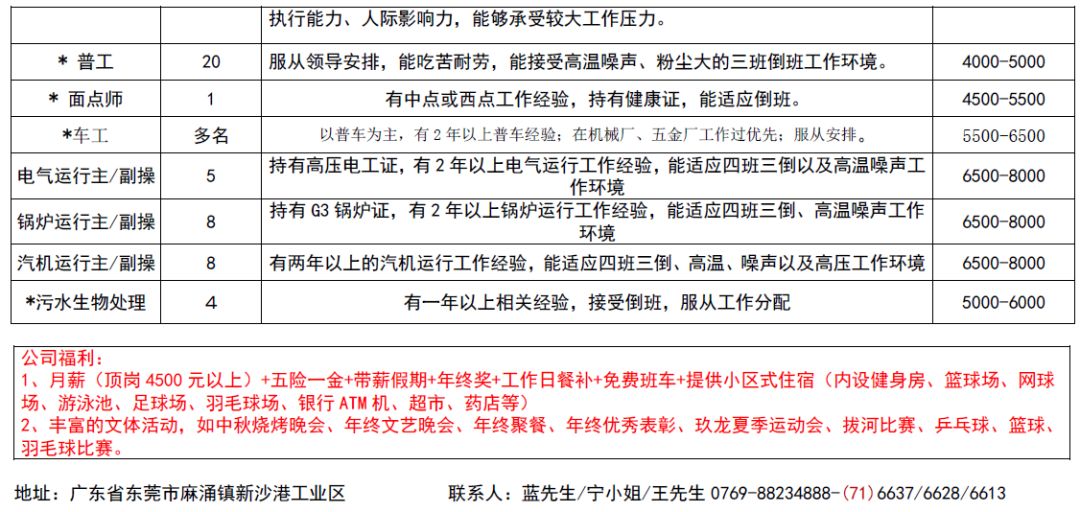 |  |  | 执行能力、人际影响力，能够承受较大工作压力。 |  |
|---|---|---|---|
| * 普工 | 20 | 服从领导安排，能吃苦耐劳，能接受高温噪声、粉尘大的三班倒班工作环境。 | 4000-5000 |
| * 面点师 | 1 | 有中点或西点工作经验，持有健康证，能适应倒班。 | 4500-5500 |
| *车工 | 多名 | 以普车为主，有 2 年以上普车经验；在机械厂、五金厂工作过优先；服从安排。 | 5500-6500 |
| 电气运行主/副操 | 5 | 持有高压电工证，有 2 年以上电气运行工作经验，能适应四班三倒以及高温噪声工作环境 | 6500-8000 |
| 锅炉运行主/副操 | 8 | 持有 G3 锅炉证，有 2 年以上锅炉运行工作经验，能适应四班三倒、高温噪声工作环境 | 6500-8000 |
| 汽机运行主/副操 | 8 | 有两年以上的汽机运行工作经验，能适应四班三倒、高温、噪声以及高压工作环境 | 6500-8000 |
| *污水生物处理 | 4 | 有一年以上相关经验，接受倒班，服从工作分配 | 5000-6000 |

公司福利：
1、月薪（顶岗 4500 元以上）+五险一金+带薪假期+年终奖+工作日餐补+免费班车+提供小区式住宿（内设健身房、篮球场、网球场、游泳池、足球场、羽毛球场、银行 ATM 机、超市、药店等）
2、丰富的文体活动，如中秋烧烤晚会、年终文艺晚会、年终聚餐、年终优秀表彰、玖龙夏季运动会、拔河比赛、乒乓球、篮球、羽毛球比赛。

地址：广东省东莞市麻涌镇新沙港工业区

联系人：蓝先生/宁小姐/王先生 0769-88234888-（71）6637/6628/6613